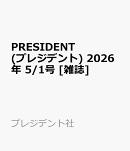 PRESIDENT (プレジデント) 2026年 5/1号 [雑誌]

プレジデント社